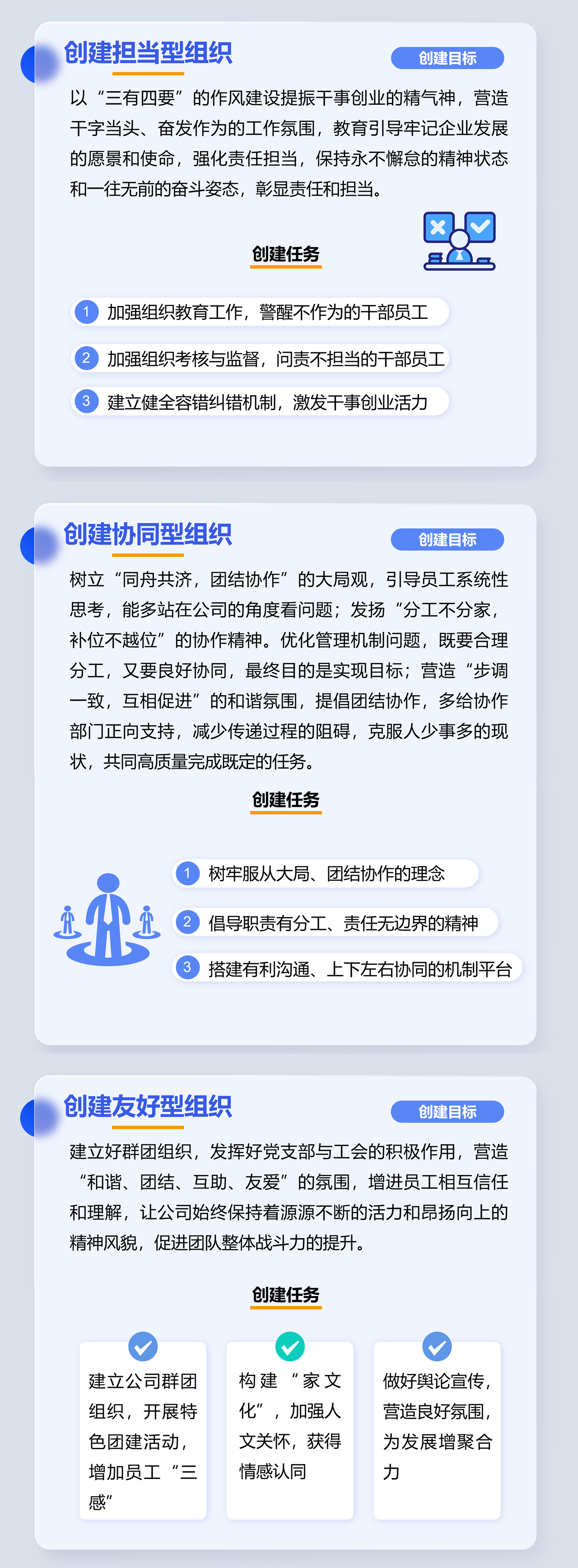 创建担当型组织

创建目标

以“三有四要”的作风建设提振干事创业的精气神，营造干字当头、奋发作为的工作氛围，教育引导牢记企业发展的愿景和使命，强化责任担当，保持永不懈怠的精神状态和一往无前的奋斗姿态，彰显责任和担当。

创建任务

1 加强组织教育工作，警醒不作为的干部员工

2 加强组织考核与监督，问责不担当的干部员工

3 建立健全容错纠错机制，激发干事创业活力

创建协同型组织

创建目标

树立“同舟共济，团结协作”的大局观，引导员工系统性思考，能多站在公司的角度看问题；发扬“分工不分家，补位不越位”的协作精神。优化管理机制问题，既要合理分工，又要良好协同，最终目的是实现目标；营造“步调一致，互相促进”的和谐氛围，提倡团结协作，多给协作部门正向支持，减少传递过程的阻碍，克服人少事多的现状，共同高质量完成既定的任务。

创建任务

1 树牢服从大局、团结协作的理念

2 倡导职责有分工、责任无边界的精神

3 搭建有利沟通、上下左右协同的机制平台

创建友好型组织

创建目标

建立好群团组织，发挥好党支部与工会的积极作用，营造“和谐、团结、互助、友爱”的氛围，增进员工相互信任和理解，让公司始终保持着源源不断的活力和昂扬向上的精神风貌，促进团队整体战斗力的提升。

创建任务

建立公司群团组织，开展特色团建活动，增加员工“三感”

构建“家文化”，加强人文关怀，获得情感认同

做好舆论宣传，营造良好氛围，为发展增聚合力